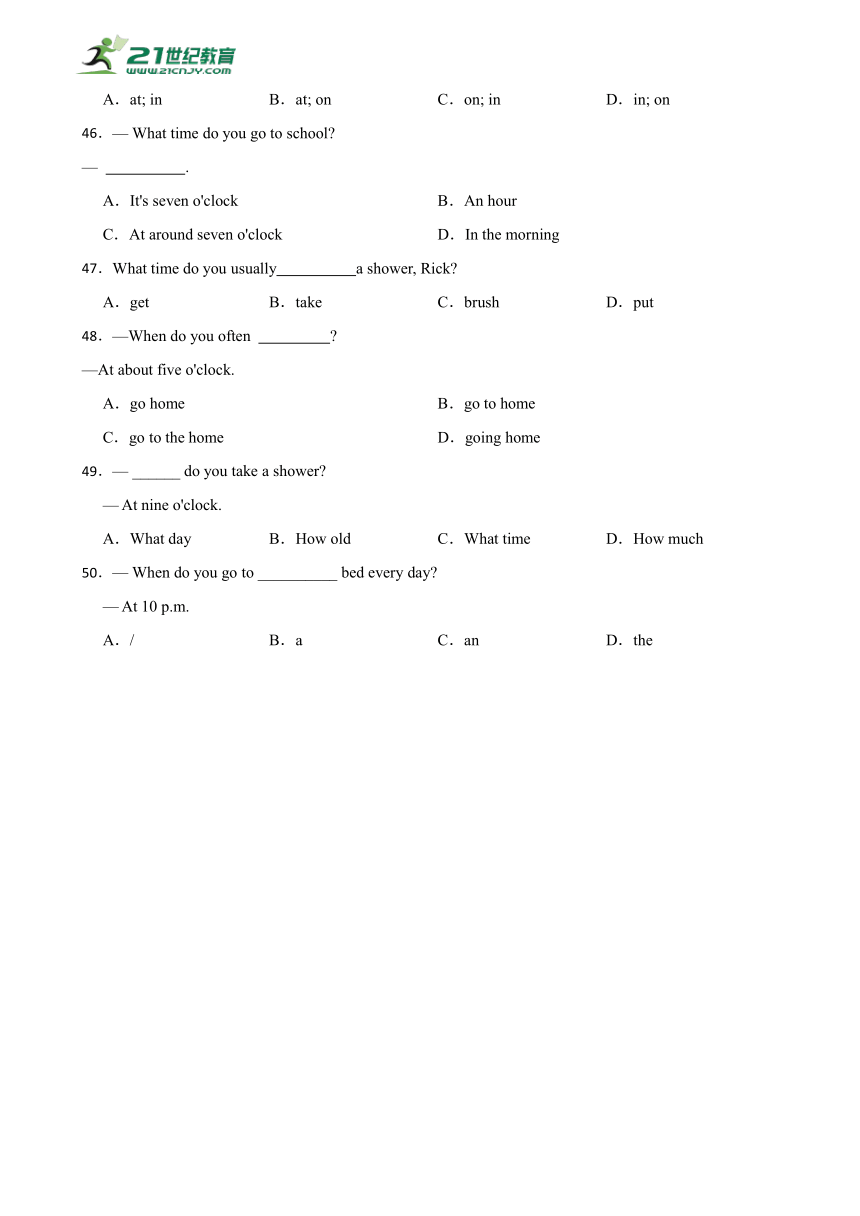 21世纪教育
www.21cnjy.com

A．at; in　B．at; on　C．on; in　D．in; on

46．— What time do you go to school?

— __________.

A．It's seven o'clock　B．An hour

C．At around seven o'clock　D．In the morning

47．What time do you usually__________a shower, Rick?

A．get　B．take　C．brush　D．put

48．—When do you often _________?

—At about five o'clock.

A．go home　B．go to home

C．go to the home　D．going home

49．— ______ do you take a shower?

— At nine o'clock.

A．What day　B．How old　C．What time　D．How much

50．— When do you go to __________ bed every day?

— At 10 p.m.

A．/　B．a　C．an　D．the